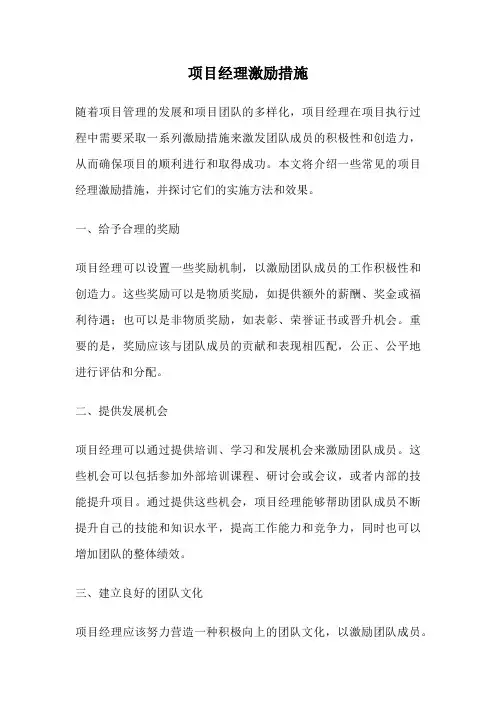 项目经理激励措施

随着项目管理的发展和项目团队的多样化，项目经理在项目执行过程中需要采取一系列激励措施来激发团队成员的积极性和创造力，从而确保项目的顺利进行和取得成功。本文将介绍一些常见的项目经理激励措施，并探讨它们的实施方法和效果。

一、给予合理的奖励

项目经理可以设置一些奖励机制，以激励团队成员的工作积极性和创造力。这些奖励可以是物质奖励，如提供额外的薪酬、奖金或福利待遇；也可以是非物质奖励，如表彰、荣誉证书或晋升机会。重要的是，奖励应该与团队成员的贡献和表现相匹配，公正、公平地进行评估和分配。

二、提供发展机会

项目经理可以通过提供培训、学习和发展机会来激励团队成员。这些机会可以包括参加外部培训课程、研讨会或会议，或者内部的技能提升项目。通过提供这些机会，项目经理能够帮助团队成员不断提升自己的技能和知识水平，提高工作能力和竞争力，同时也可以增加团队的整体绩效。

三、建立良好的团队文化

项目经理应该努力营造一种积极向上的团队文化，以激励团队成员。